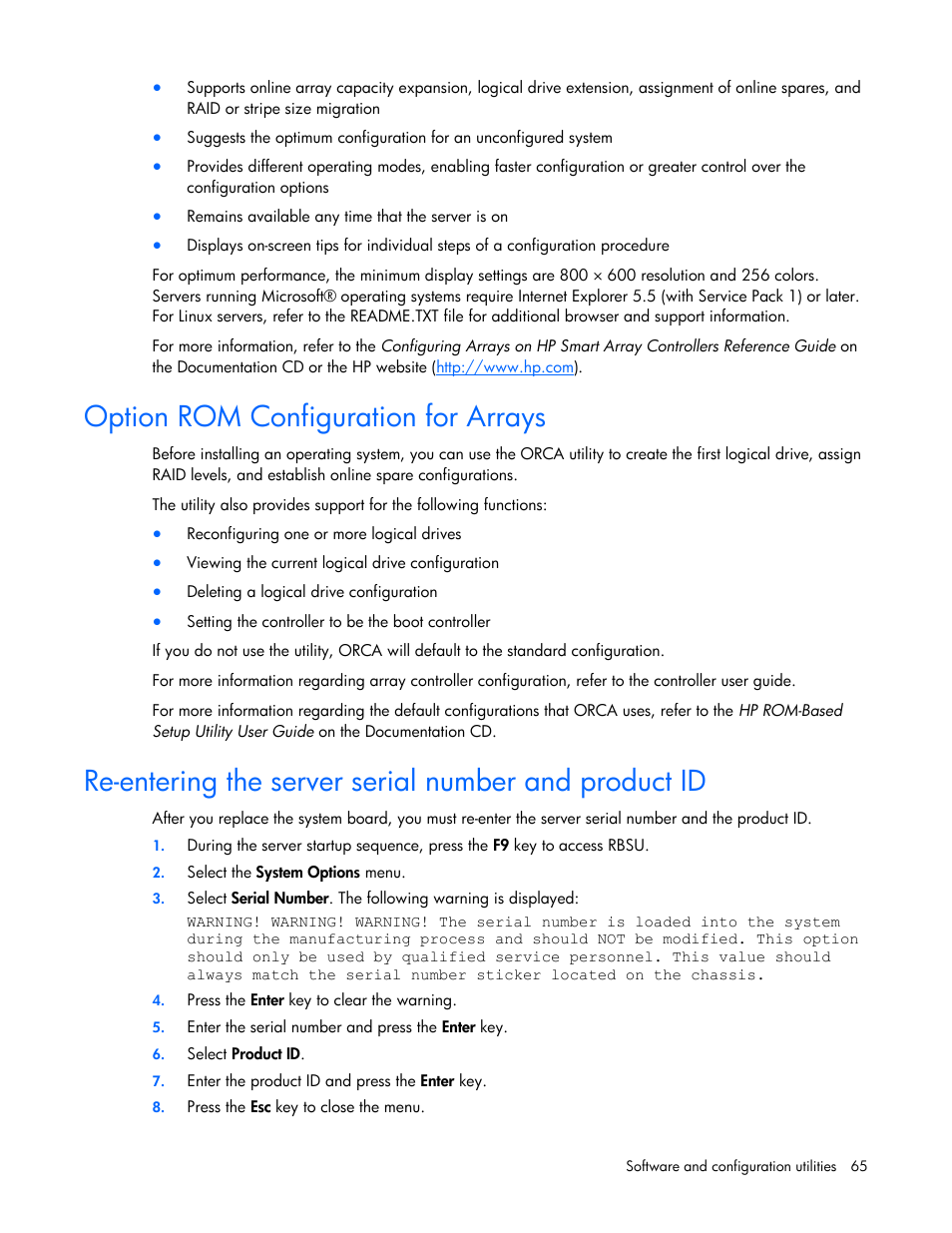 • Supports online array capacity expansion, logical drive extension, assignment of online spares, and RAID or stripe size migration
• Suggests the optimum configuration for an unconfigured system
• Provides different operating modes, enabling faster configuration or greater control over the configuration options
• Remains available any time that the server is on
• Displays on-screen tips for individual steps of a configuration procedure

For optimum performance, the minimum display settings are 800 × 600 resolution and 256 colors. Servers running Microsoft® operating systems require Internet Explorer 5.5 (with Service Pack 1) or later. For Linux servers, refer to the README.TXT file for additional browser and support information.

For more information, refer to the Configuring Arrays on HP Smart Array Controllers Reference Guide on the Documentation CD or the HP website (http://www.hp.com).

Option ROM Configuration for Arrays

Before installing an operating system, you can use the ORCA utility to create the first logical drive, assign RAID levels, and establish online spare configurations.

The utility also provides support for the following functions:

• Reconfiguring one or more logical drives
• Viewing the current logical drive configuration
• Deleting a logical drive configuration
• Setting the controller to be the boot controller

If you do not use the utility, ORCA will default to the standard configuration.

For more information regarding array controller configuration, refer to the controller user guide.

For more information regarding the default configurations that ORCA uses, refer to the HP ROM-Based Setup Utility User Guide on the Documentation CD.

Re-entering the server serial number and product ID

After you replace the system board, you must re-enter the server serial number and the product ID.

1. During the server startup sequence, press the F9 key to access RBSU.
2. Select the System Options menu.
3. Select Serial Number. The following warning is displayed:
WARNING! WARNING! WARNING! The serial number is loaded into the system during the manufacturing process and should NOT be modified. This option should only be used by qualified service personnel. This value should always match the serial number sticker located on the chassis.
4. Press the Enter key to clear the warning.
5. Enter the serial number and press the Enter key.
6. Select Product ID.
7. Enter the product ID and press the Enter key.
8. Press the Esc key to close the menu.

Software and configuration utilities 65